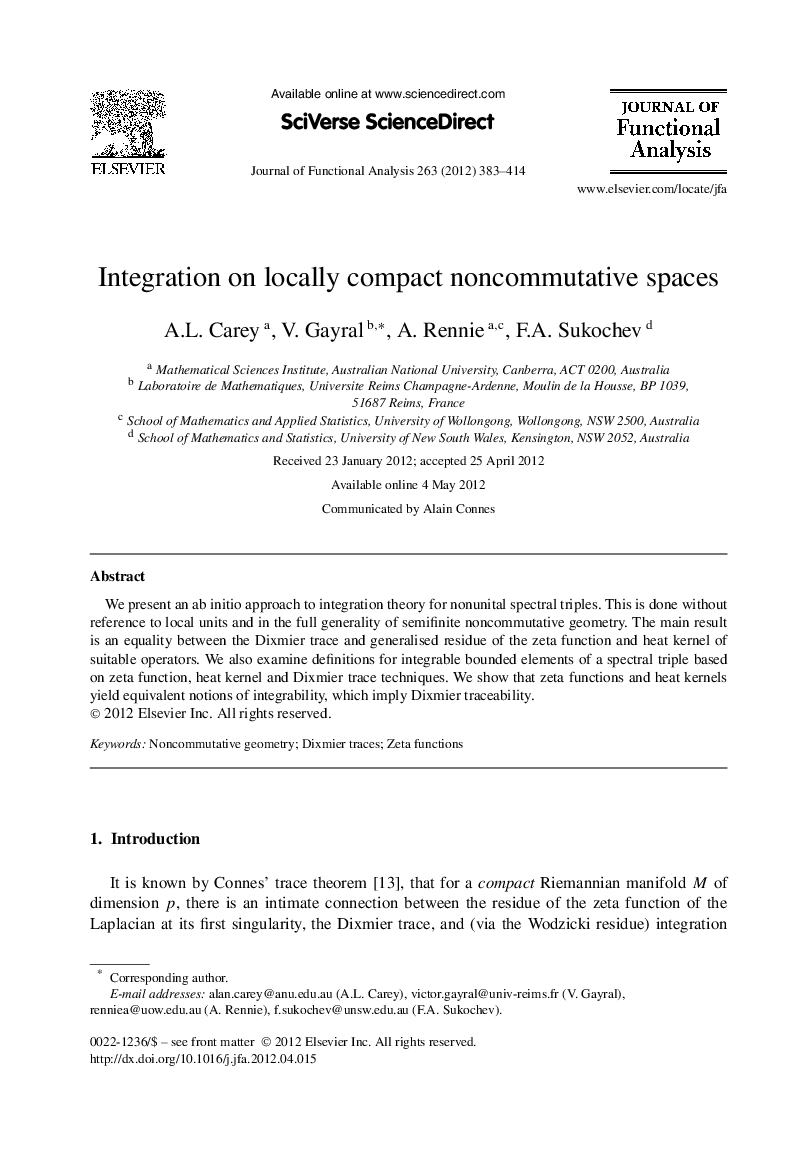 ELSEVIER

Available online at www.sciencedirect.com

SciVerse ScienceDirect

Journal of Functional Analysis 263 (2012) 383–414

JOURNAL OF Functional Analysis

www.elsevier.com/locate/jfa

Integration on locally compact noncommutative spaces

A.L. Carey $^{a}$, V. Gayral $^{b,*}$, A. Rennie $^{a,c}$, F.A. Sukochev $^{d}$

$^{a}$ Mathematical Sciences Institute, Australian National University, Canberra, ACT 0200, Australia
$^{b}$ Laboratoire de Mathematiques, Universite Reims Champagne-Ardenne, Moulin de la Housse, BP 1039, 51687 Reims, France
$^{c}$ School of Mathematics and Applied Statistics, University of Wollongong, Wollongong, NSW 2500, Australia
$^{d}$ School of Mathematics and Statistics, University of New South Wales, Kensington, NSW 2052, Australia

Received 23 January 2012; accepted 25 April 2012

Available online 4 May 2012

Communicated by Alain Connes

Abstract

We present an ab initio approach to integration theory for nonunital spectral triples. This is done without reference to local units and in the full generality of semifinite noncommutative geometry. The main result is an equality between the Dixmier trace and generalised residue of the zeta function and heat kernel of suitable operators. We also examine definitions for integrable bounded elements of a spectral triple based on zeta function, heat kernel and Dixmier trace techniques. We show that zeta functions and heat kernels yield equivalent notions of integrability, which imply Dixmier traceability.
© 2012 Elsevier Inc. All rights reserved.

Keywords: Noncommutative geometry; Dixmier traces; Zeta functions

1. Introduction

It is known by Connes' trace theorem [13], that for a compact Riemannian manifold $M$ of dimension $p$, there is an intimate connection between the residue of the zeta function of the Laplacian at its first singularity, the Dixmier trace, and (via the Wodzicki residue) integration

* Corresponding author.
E-mail addresses: alan.carey@anu.edu.au (A.L. Carey), victor.gayral@univ-reims.fr (V. Gayral), renniea@uow.edu.au (A. Rennie), f.sukochev@unsw.edu.au (F.A. Sukochev).

0022-1236/$ – see front matter © 2012 Elsevier Inc. All rights reserved.
http://dx.doi.org/10.1016/j.jfa.2012.04.015